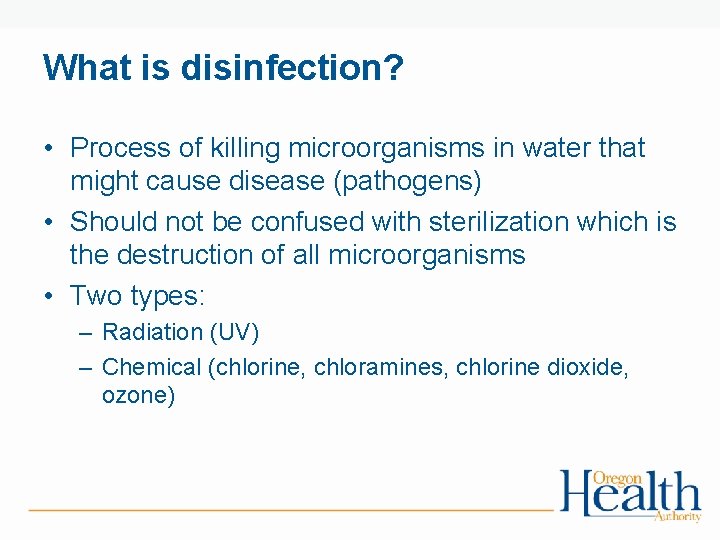 What is disinfection?

• Process of killing microorganisms in water that might cause disease (pathogens)

• Should not be confused with sterilization which is the destruction of all microorganisms

• Two types:

– Radiation (UV)

– Chemical (chlorine, chloramines, chlorine dioxide, ozone)

Oregon Health Authority